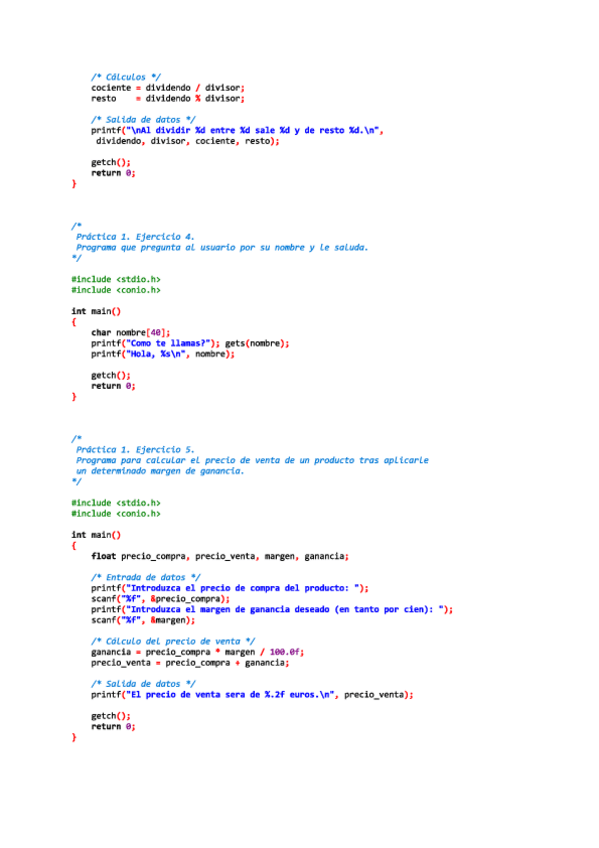 /* Cálculos */
cociente = dividendo / divisor;
resto    = dividendo % divisor;

/* Salida de datos */
printf("\nAl dividir %d entre %d sale %d y de resto %d.\n",
 dividendo, divisor, cociente, resto);

getch();
return 0;
}

/*
 Práctica 1. Ejercicio 4.
 Programa que pregunta al usuario por su nombre y le saluda.
*/

#include <stdio.h>
#include <conio.h>

int main()
{
    char nombre[40];
    printf("Como te llamas?"); gets(nombre);
    printf("Hola, %s\n", nombre);

    getch();
    return 0;
}

/*
 Práctica 1. Ejercicio 5.
 Programa para calcular el precio de venta de un producto tras aplicarle
 un determinado margen de ganancia.
*/

#include <stdio.h>
#include <conio.h>

int main()
{
    float precio_compra, precio_venta, margen, ganancia;

    /* Entrada de datos */
    printf("Introduzca el precio de compra del producto: ");
    scanf("%f", &precio_compra);
    printf("Introduzca el margen de ganancia deseado (en tanto por cien): ");
    scanf("%f", &margen);

    /* Cálculo del precio de venta */
    ganancia = precio_compra * margen / 100.0f;
    precio_venta = precio_compra + ganancia;

    /* Salida de datos */
    printf("El precio de venta sera de %.2f euros.\n", precio_venta);

    getch();
    return 0;
}